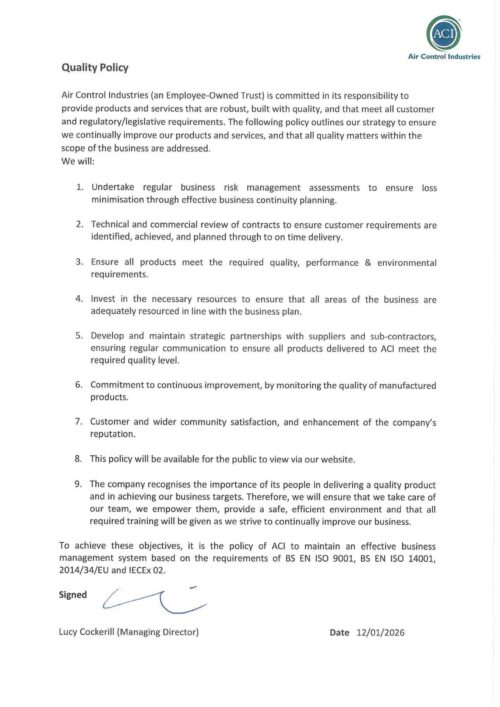 ACI
Air Control Industries

Quality Policy

Air Control Industries (an Employee-Owned Trust) is committed in its responsibility to provide products and services that are robust, built with quality, and that meet all customer and regulatory/legislative requirements. The following policy outlines our strategy to ensure we continually improve our products and services, and that all quality matters within the scope of the business are addressed.
We will:

1. Undertake regular business risk management assessments to ensure loss minimisation through effective business continuity planning.

2. Technical and commercial review of contracts to ensure customer requirements are identified, achieved, and planned through to on time delivery.

3. Ensure all products meet the required quality, performance & environmental requirements.

4. Invest in the necessary resources to ensure that all areas of the business are adequately resourced in line with the business plan.

5. Develop and maintain strategic partnerships with suppliers and sub-contractors, ensuring regular communication to ensure all products delivered to ACI meet the required quality level.

6. Commitment to continuous improvement, by monitoring the quality of manufactured products.

7. Customer and wider community satisfaction, and enhancement of the company's reputation.

8. This policy will be available for the public to view via our website.

9. The company recognises the importance of its people in delivering a quality product and in achieving our business targets. Therefore, we will ensure that we take care of our team, we empower them, provide a safe, efficient environment and that all required training will be given as we strive to continually improve our business.

To achieve these objectives, it is the policy of ACI to maintain an effective business management system based on the requirements of BS EN ISO 9001, BS EN ISO 14001, 2014/34/EU and IECEx 02.

Signed

Lucy Cockerill (Managing Director)

Date 12/01/2026